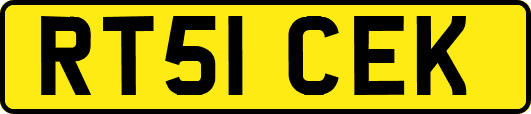 RT51 CEK